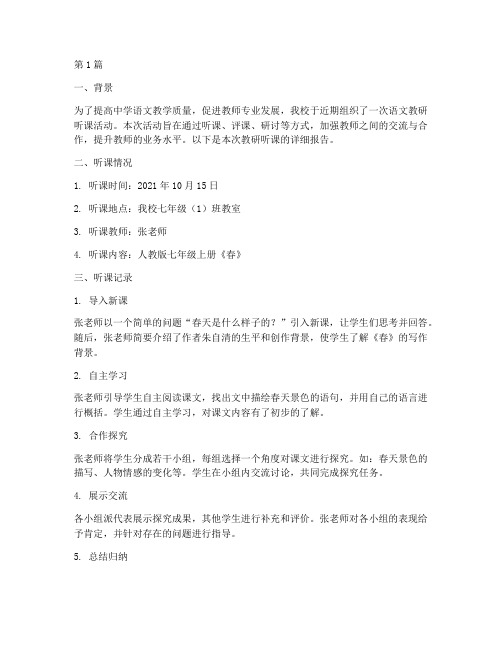 第1篇

一、背景

为了提高中学语文教学质量，促进教师专业发展，我校于近期组织了一次语文教研听课活动。本次活动旨在通过听课、评课、研讨等方式，加强教师之间的交流与合作，提升教师的业务水平。以下是本次教研听课的详细报告。

二、听课情况

1. 听课时间：2021年10月15日

2. 听课地点：我校七年级（1）班教室

3. 听课教师：张老师

4. 听课内容：人教版七年级上册《春》

三、听课记录

1. 导入新课

张老师以一个简单的问题“春天是什么样子的？”引入新课，让学生们思考并回答。随后，张老师简要介绍了作者朱自清的生平和创作背景，使学生了解《春》的写作背景。

2. 自主学习

张老师引导学生自主阅读课文，找出文中描绘春天景色的语句，并用自己的语言进行概括。学生通过自主学习，对课文内容有了初步的了解。

3. 合作探究

张老师将学生分成若干小组，每组选择一个角度对课文进行探究。如：春天景色的描写、人物情感的变化等。学生在小组内交流讨论，共同完成探究任务。

4. 展示交流

各小组派代表展示探究成果，其他学生进行补充和评价。张老师对各小组的表现给予肯定，并针对存在的问题进行指导。

5. 总结归纳